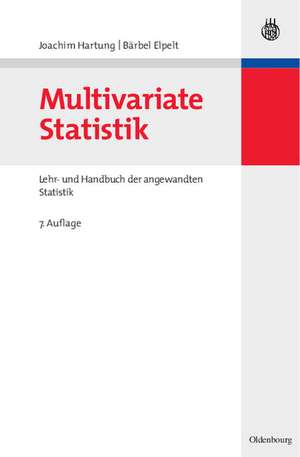 Joachim Hartung | Bärbel Elpelt

Multivariate Statistik

Lehr- und Handbuch der angewandten Statistik

7. Auflage

Oldenbourg